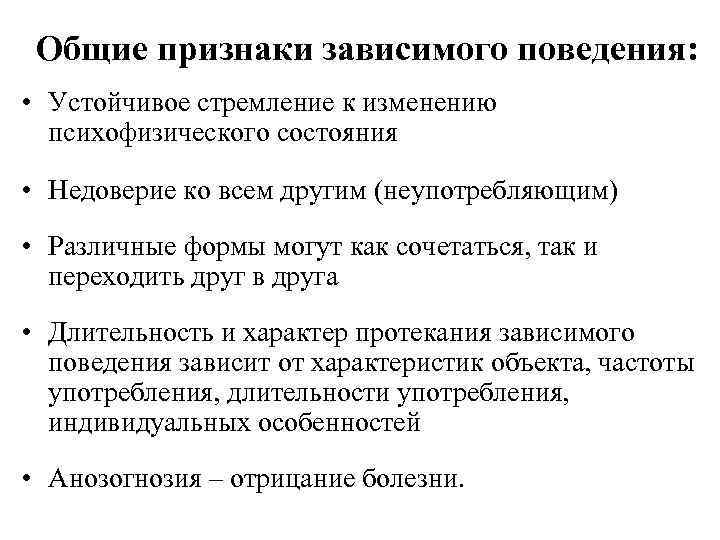 Общие признаки зависимого поведения:

• Устойчивое стремление к изменению психофизического состояния

• Недоверие ко всем другим (неупотребляющим)

• Различные формы могут как сочетаться, так и переходить друг в друга

• Длительность и характер протекания зависимого поведения зависит от характеристик объекта, частоты употребления, длительности употребления, индивидуальных особенностей

• Анозогнозия – отрицание болезни.